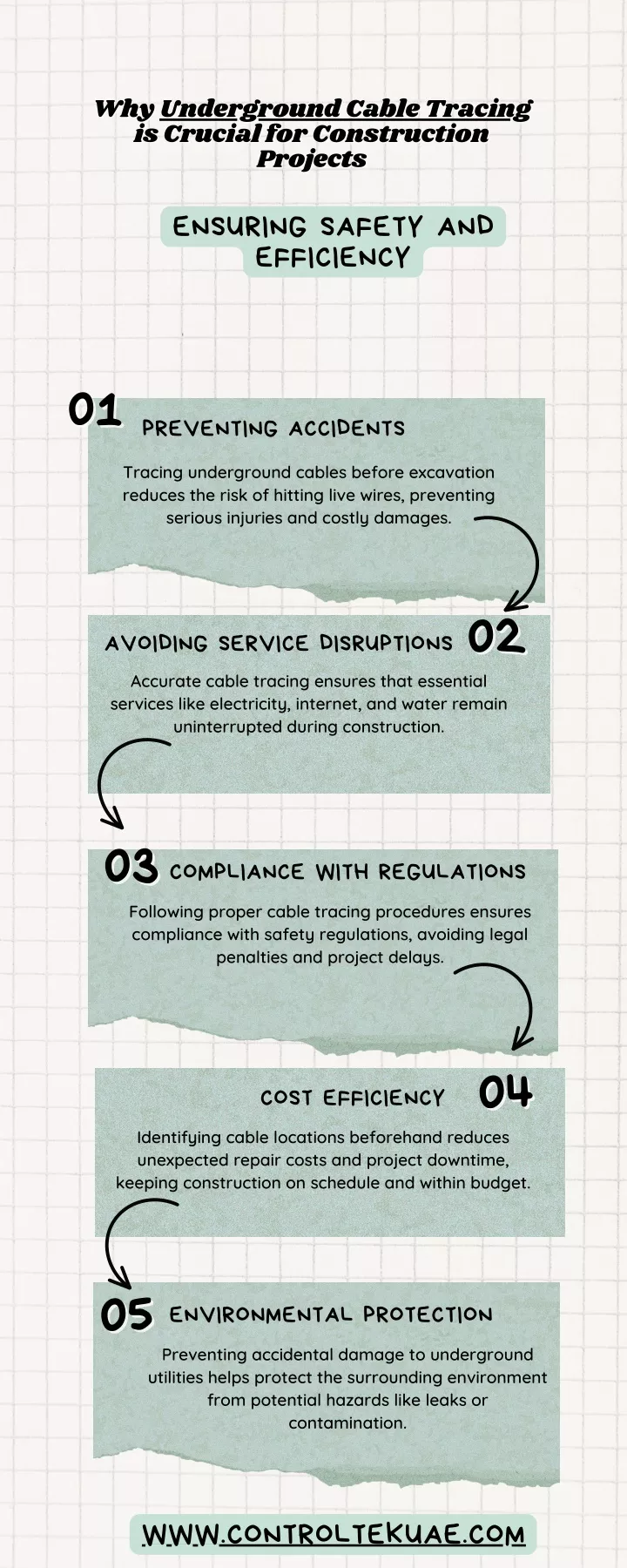 Why Underground Cable Tracing is Crucial for Construction Projects

ENSURING SAFETY AND EFFICIENCY

01

PREVENTING ACCIDENTS

Tracing underground cables before excavation reduces the risk of hitting live wires, preventing serious injuries and costly damages.

AVOIDING SERVICE DISRUPTIONS

02

Accurate cable tracing ensures that essential services like electricity, internet, and water remain uninterrupted during construction.

03

COMPLIANCE WITH REGULATIONS

Following proper cable tracing procedures ensures compliance with safety regulations, avoiding legal penalties and project delays.

COST EFFICIENCY

04

Identifying cable locations beforehand reduces unexpected repair costs and project downtime, keeping construction on schedule and within budget.

05

ENVIRONMENTAL PROTECTION

Preventing accidental damage to underground utilities helps protect the surrounding environment from potential hazards like leaks or contamination.

WWW.CONTROLTEKUAE.COM